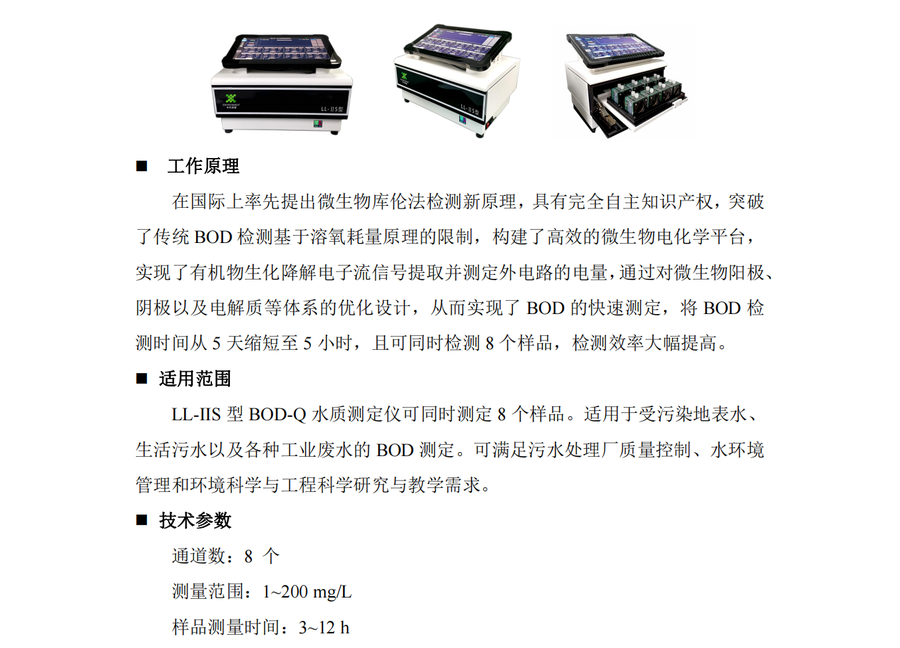 LL-IIS型

LL-IIS型

■ 工作原理

在国际上率先提出微生物库伦法检测新原理，具有完全自主知识产权，突破了传统 BOD 检测基于溶氧耗量原理的限制，构建了高效的微生物电化学平台，实现了有机物生化降解电子流信号提取并测定外电路的电量，通过对微生物阳极、阴极以及电解质等体系的优化设计，从而实现了 BOD 的快速测定，将 BOD 检测时间从 5 天缩短至 5 小时，且可同时检测 8 个样品，检测效率大幅提高。

■ 适用范围

LL-IIS 型 BOD-Q 水质测定仪可同时测定 8 个样品。适用于受污染地表水、生活污水以及各种工业废水的 BOD 测定。可满足污水处理厂质量控制、水环境管理和环境科学与工程科学研究与教学需求。

■ 技术参数

通道数：8 个

测量范围：1~200 mg/L

样品测量时间：3~12 h